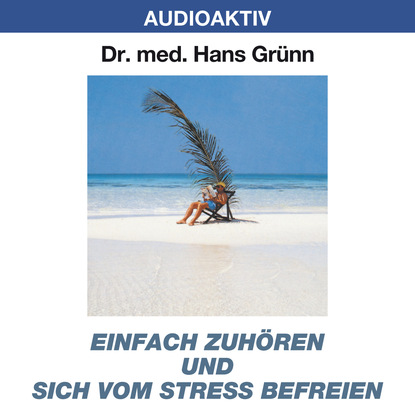 AUDIOAKTIV

Dr. med. Hans Grünn

EINFACH ZUHÖREN
UND
SICH VOM STRESS BEFREIEN